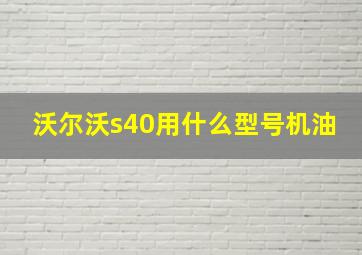 沃尔沃s40用什么型号机油